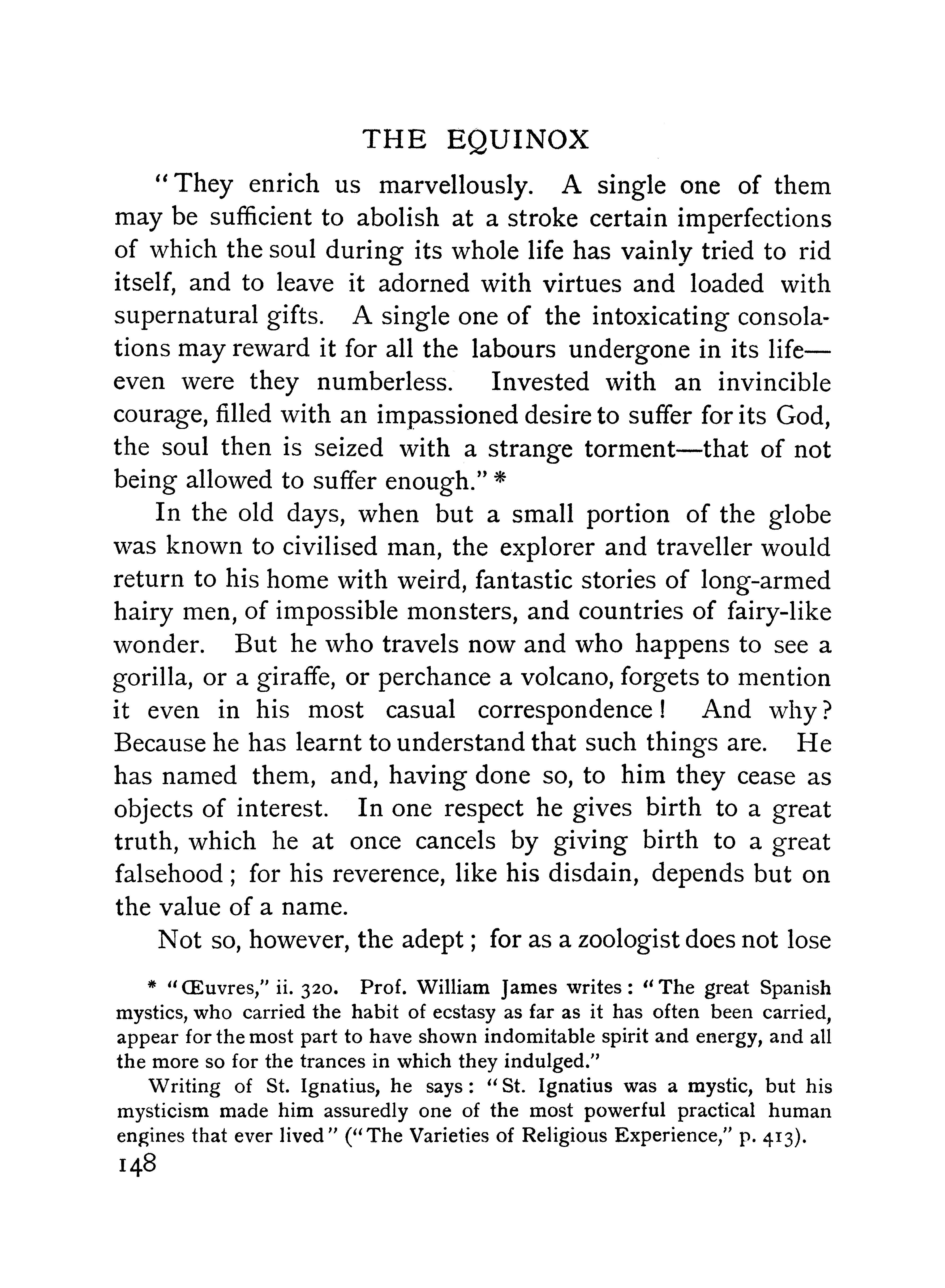 THE EQUINOX

"They enrich us marvellously. A single one of them may be sufficient to abolish at a stroke certain imperfections of which the soul during its whole life has vainly tried to rid itself, and to leave it adorned with virtues and loaded with supernatural gifts. A single one of the intoxicating consolations may reward it for all the labours undergone in its life—even were they numberless. Invested with an invincible courage, filled with an impassioned desire to suffer for its God, the soul then is seized with a strange torment—that of not being allowed to suffer enough." *

In the old days, when but a small portion of the globe was known to civilised man, the explorer and traveller would return to his home with weird, fantastic stories of long-armed hairy men, of impossible monsters, and countries of fairy-like wonder. But he who travels now and who happens to see a gorilla, or a giraffe, or perchance a volcano, forgets to mention it even in his most casual correspondence! And why? Because he has learnt to understand that such things are. He has named them, and, having done so, to him they cease as objects of interest. In one respect he gives birth to a great truth, which he at once cancels by giving birth to a great falsehood; for his reverence, like his disdain, depends but on the value of a name.

Not so, however, the adept; for as a zoologist does not lose

* "Œuvres," ii. 320. Prof. William James writes: "The great Spanish mystics, who carried the habit of ecstasy as far as it has often been carried, appear for the most part to have shown indomitable spirit and energy, and all the more so for the trances in which they indulged."

Writing of St. Ignatius, he says: "St. Ignatius was a mystic, but his mysticism made him assuredly one of the most powerful practical human engines that ever lived" ("The Varieties of Religious Experience," p. 413).

148